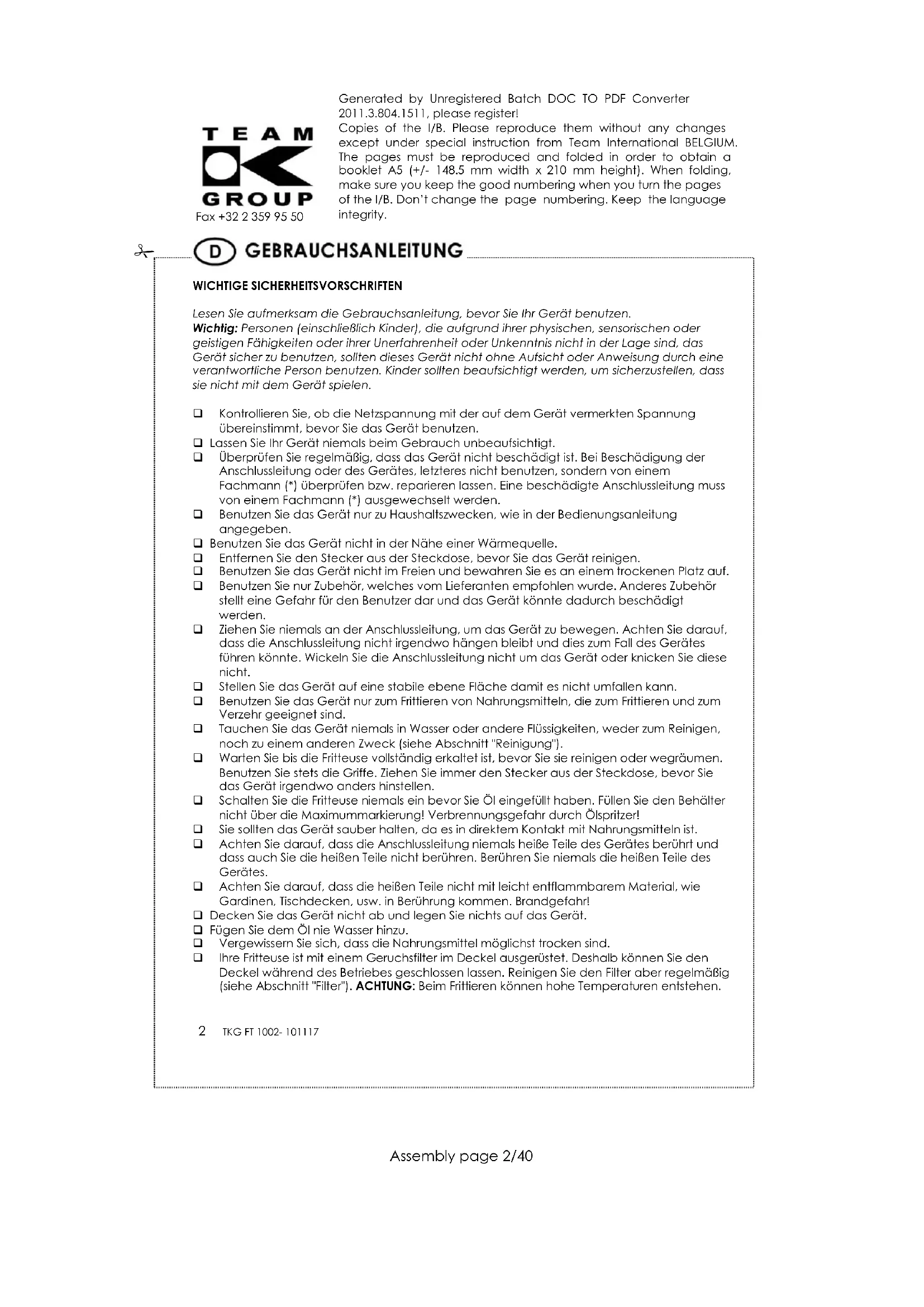 TEAM
GROUP
Fax +32 2 359 95 50

Generated by Unregistered Batch DOC TO PDF Converter 2011.3.804.1511, please register!
Copies of the I/B. Please reproduce them without any changes except under special instruction from Team International BELGIUM. The pages must be reproduced and folded in order to obtain a booklet A5 (+/- 148.5 mm width x 210 mm height). When folding, make sure you keep the good numbering when you turn the pages of the I/B. Don't change the page numbering. Keep the language integrity.

D GEBRAUCHSANLEITUNG

WICHTIGE SICHERHEITSVORSCHRIFTEN

Lesen Sie aufmerksam die Gebrauchsanleitung, bevor Sie Ihr Gerät benutzen.
Wichtig: Personen (einschließlich Kinder), die aufgrund ihrer physischen, sensorischen oder geistigen Fähigkeiten oder ihrer Unerfahrenheit oder Unkenntnis nicht in der Lage sind, das Gerät sicher zu benutzen, sollten dieses Gerät nicht ohne Aufsicht oder Anweisung durch eine verantwortliche Person benutzen. Kinder sollten beaufsichtigt werden, um sicherzustellen, dass sie nicht mit dem Gerät spielen.

❑ Kontrollieren Sie, ob die Netzspannung mit der auf dem Gerät vermerkten Spannung übereinstimmt, bevor Sie das Gerät benutzen.
❑ Lassen Sie Ihr Gerät niemals beim Gebrauch unbeaufsichtigt.
❑ Überprüfen Sie regelmäßig, dass das Gerät nicht beschädigt ist. Bei Beschädigung der Anschlussleitung oder des Gerätes, letzteres nicht benutzen, sondern von einem Fachmann (*) überprüfen bzw. reparieren lassen. Eine beschädigte Anschlussleitung muss von einem Fachmann (*) ausgewechselt werden.
❑ Benutzen Sie das Gerät nur zu Haushaltszwecken, wie in der Bedienungsanleitung angegeben.
❑ Benutzen Sie das Gerät nicht in der Nähe einer Wärmequelle.
❑ Entfernen Sie den Stecker aus der Steckdose, bevor Sie das Gerät reinigen.
❑ Benutzen Sie das Gerät nicht im Freien und bewahren Sie es an einem trockenen Platz auf.
❑ Benutzen Sie nur Zubehör, welches vom Lieferanten empfohlen wurde. Anderes Zubehör stellt eine Gefahr für den Benutzer dar und das Gerät könnte dadurch beschädigt werden.
❑ Ziehen Sie niemals an der Anschlussleitung, um das Gerät zu bewegen. Achten Sie darauf, dass die Anschlussleitung nicht irgendwo hängen bleibt und dies zum Fall des Gerätes führen könnte. Wickeln Sie die Anschlussleitung nicht um das Gerät oder knicken Sie diese nicht.
❑ Stellen Sie das Gerät auf eine stabile ebene Fläche damit es nicht umfallen kann.
❑ Benutzen Sie das Gerät nur zum Frittieren von Nahrungsmitteln, die zum Frittieren und zum Verzehr geeignet sind.
❑ Tauchen Sie das Gerät niemals in Wasser oder andere Flüssigkeiten, weder zum Reinigen, noch zu einem anderen Zweck (siehe Abschnitt "Reinigung").
❑ Warten Sie bis die Fritteuse vollständig erkaltet ist, bevor Sie sie reinigen oder wegräumen. Benutzen Sie stets die Griffe. Ziehen Sie immer den Stecker aus der Steckdose, bevor Sie das Gerät irgendwo anders hinstellen.
❑ Schalten Sie die Fritteuse niemals ein bevor Sie Öl eingefüllt haben. Füllen Sie den Behälter nicht über die Maximummarkierung! Verbrennungsgefahr durch Ölspritzer!
❑ Sie sollten das Gerät sauber halten, da es in direktem Kontakt mit Nahrungsmitteln ist.
❑ Achten Sie darauf, dass die Anschlussleitung niemals heiße Teile des Gerätes berührt und dass auch Sie die heißen Teile nicht berühren. Berühren Sie niemals die heißen Teile des Gerätes.
❑ Achten Sie darauf, dass die heißen Teile nicht mit leicht entflammbarem Material, wie Gardinen, Tischdecken, usw. in Berührung kommen. Brandgefahr!
❑ Decken Sie das Gerät nicht ab und legen Sie nichts auf das Gerät.
❑ Fügen Sie dem Öl nie Wasser hinzu.
❑ Vergewissern Sie sich, dass die Nahrungsmittel möglichst trocken sind.
❑ Ihre Fritteuse ist mit einem Geruchsfilter im Deckel ausgerüstet. Deshalb können Sie den Deckel während des Betriebes geschlossen lassen. Reinigen Sie den Filter aber regelmäßig (siehe Abschnitt "Filter"). ACHTUNG: Beim Frittieren können hohe Temperaturen entstehen.

2 TKG FT 1002- 101117

Assembly page 2/40